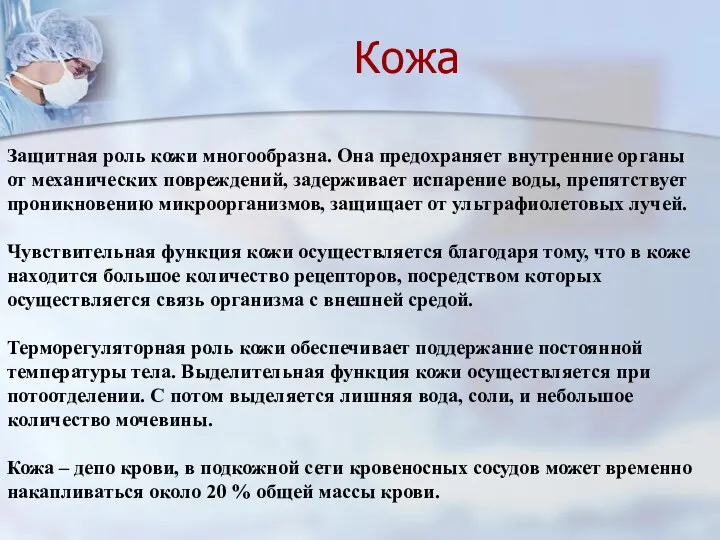 Кожа

Защитная роль кожи многообразна. Она предохраняет внутренние органы от механических повреждений, задерживает испарение воды, препятствует проникновению микроорганизмов, защищает от ультрафиолетовых лучей.

Чувствительная функция кожи осуществляется благодаря тому, что в коже находится большое количество рецепторов, посредством которых осуществляется связь организма с внешней средой.

Терморегуляторная роль кожи обеспечивает поддержание постоянной температуры тела. Выделительная функция кожи осуществляется при потоотделении. С потом выделяется лишняя вода, соли, и небольшое количество мочевины.

Кожа – депо крови, в подкожной сети кровеносных сосудов может временно накапливаться около 20 % общей массы крови.